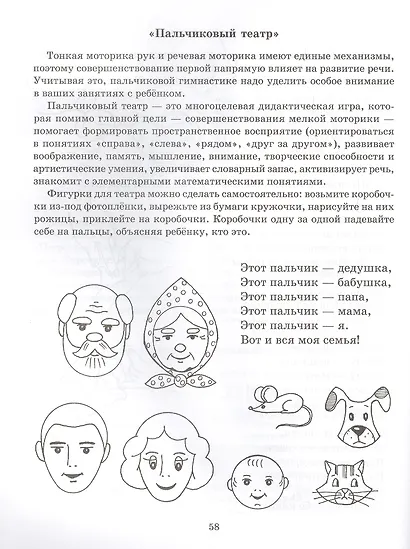 «Пальчиковый театр»

Тонкая моторика рук и речевая моторика имеют единые механизмы, поэтому совершенствование первой напрямую влияет на развитие речи. Учитывая это, пальчиковой гимнастике надо уделить особое внимание в ваших занятиях с ребёнком.

Пальчиковый театр — это многоцелевая дидактическая игра, которая помимо главной цели — совершенствования мелкой моторики — помогает формировать пространственное восприятие (ориентироваться в понятиях «справа», «слева», «рядом», «друг за другом»), развивает воображение, память, мышление, внимание, творческие способности и артистические умения, увеличивает словарный запас, активизирует речь, знакомит с элементарными математическими понятиями.

Фигурки для театра можно сделать самостоятельно: возьмите коробочки из-под фотоплёнки, вырежьте из бумаги кружочки, нарисуйте на них рожицы, приклейте на коробочки. Коробочки одну за одной надевайте себе на пальцы, объясняя ребёнку, кто это.

Этот пальчик — дедушка,
Этот пальчик — бабушка,
Этот пальчик — папа,
Этот пальчик — мама,
Этот пальчик — я.
Вот и вся моя семья!

58